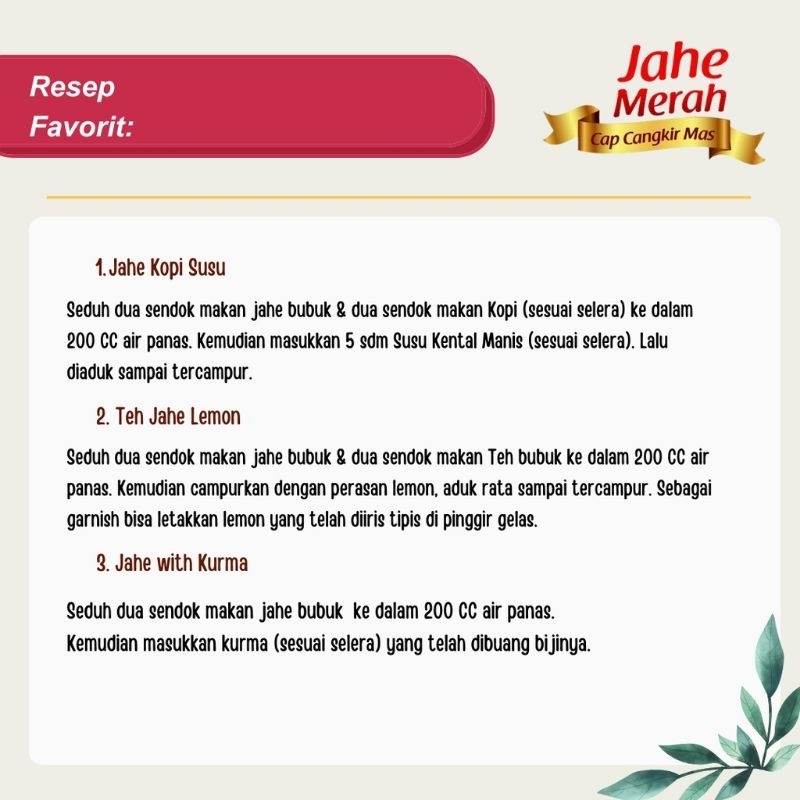 Resep Favorit:

Jahe Merah
Cap Cangkir Mas

1. Jahe Kopi Susu

Seduh dua sendok makan jahe bubuk & dua sendok makan Kopi (sesuai selera) ke dalam 200 CC air panas. Kemudian masukkan 5 sdm Susu Kental Manis (sesuai selera). Lalu diaduk sampai tercampur.

2. Teh Jahe Lemon

Seduh dua sendok makan jahe bubuk & dua sendok makan Teh bubuk ke dalam 200 CC air panas. Kemudian campurkan dengan perasan lemon, aduk rata sampai tercampur. Sebagai garnish bisa letakkan lemon yang telah diiris tipis di pinggir gelas.

3. Jahe with Kurma

Seduh dua sendok makan jahe bubuk ke dalam 200 CC air panas.
Kemudian masukkan kurma (sesuai selera) yang telah dibuang bijinya.